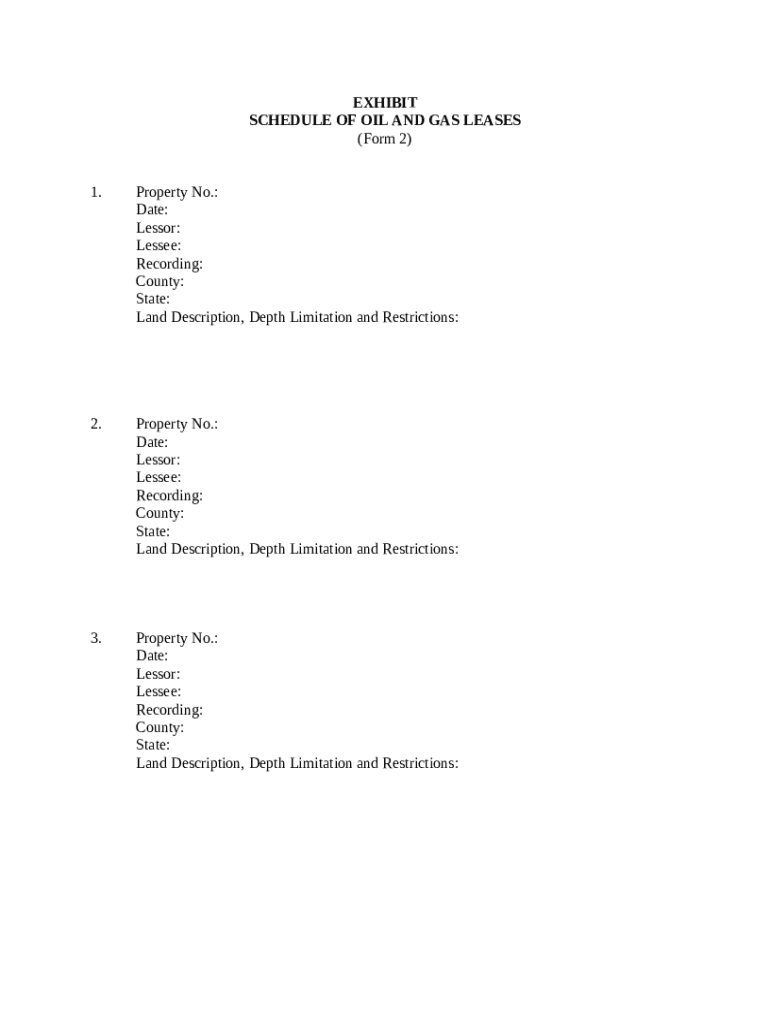 EXHIBIT
SCHEDULE OF OIL AND GAS LEASES
(Form 2)

1. Property No.:
Date:
Lessor:
Lessee:
Recording:
County:
State:
Land Description, Depth Limitation and Restrictions:

2. Property No.:
Date:
Lessor:
Lessee:
Recording:
County:
State:
Land Description, Depth Limitation and Restrictions:

3. Property No.:
Date:
Lessor:
Lessee:
Recording:
County:
State:
Land Description, Depth Limitation and Restrictions: